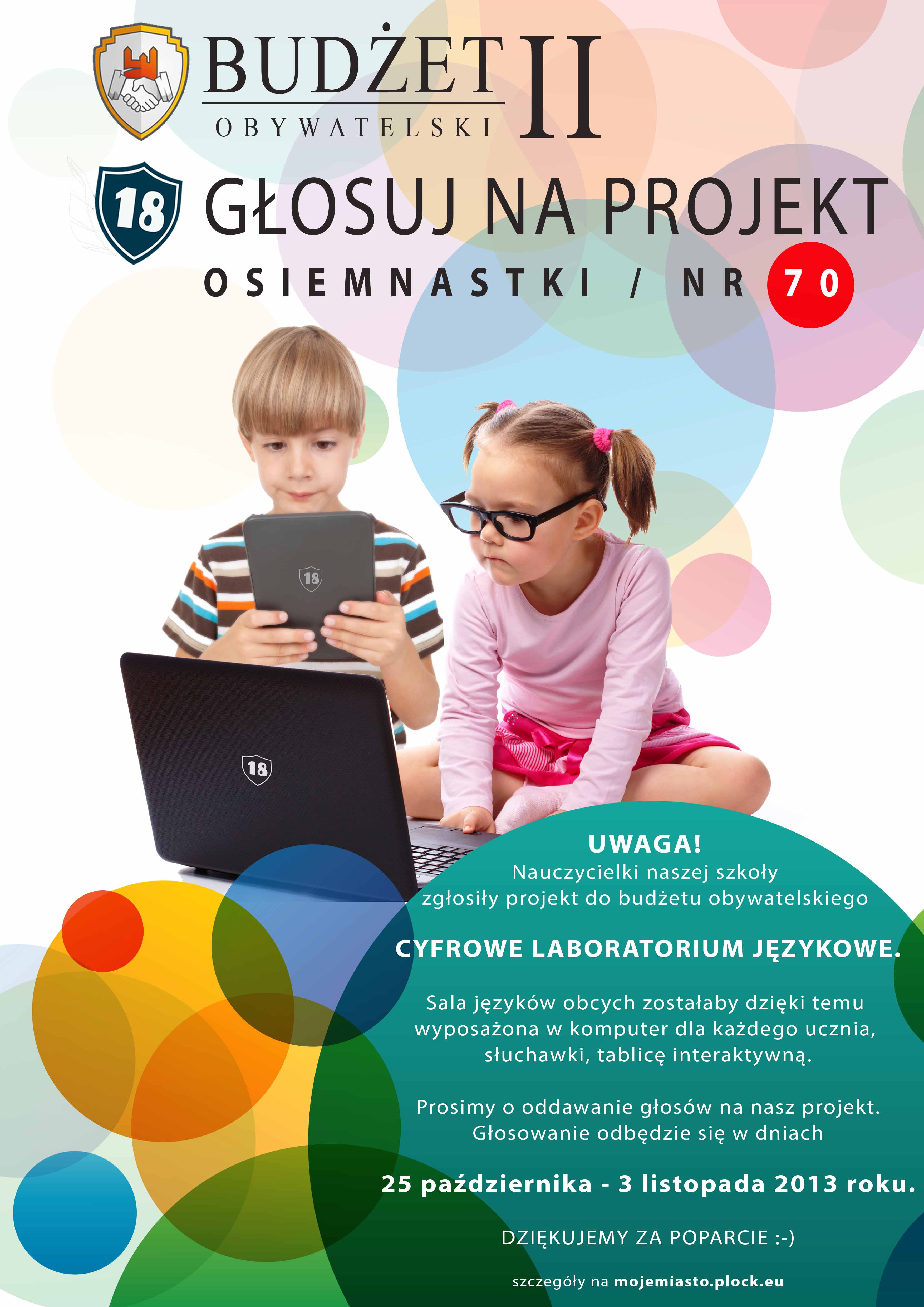 BUDŻET OBYWATELSKI II

18

GŁOSUJ NA PROJEKT

OSIEMNASTKI / NR 70

18

18

UWAGA!
Nauczycielki naszej szkoły zgłosiły projekt do budżetu obywatelskiego

CYFROWE LABORATORIUM JĘZYKOWE.

Sala języków obcych zostałaby dzięki temu wyposażona w komputer dla każdego ucznia, słuchawki, tablicę interaktywną.

Prosimy o oddawanie głosów na nasz projekt. Głosowanie odbędzie się w dniach

25 października - 3 listopada 2013 roku.

DZIĘKUJEMY ZA POPARCIE :-)

szczegóły na mojemiasto.plock.eu